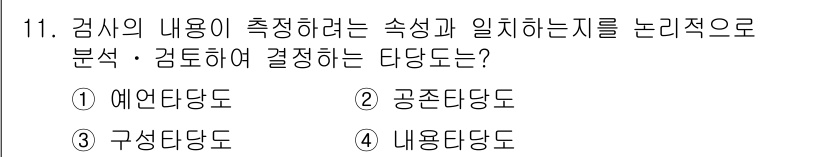 11. 검사의 내용이 측정하려는 속성과 일치하는지를 논리적으로 분석 · 검토하여 결정하는 타당도는?

① 예언타당도 ② 공존타당도

③ 구성타당도 ④ 내용타당도